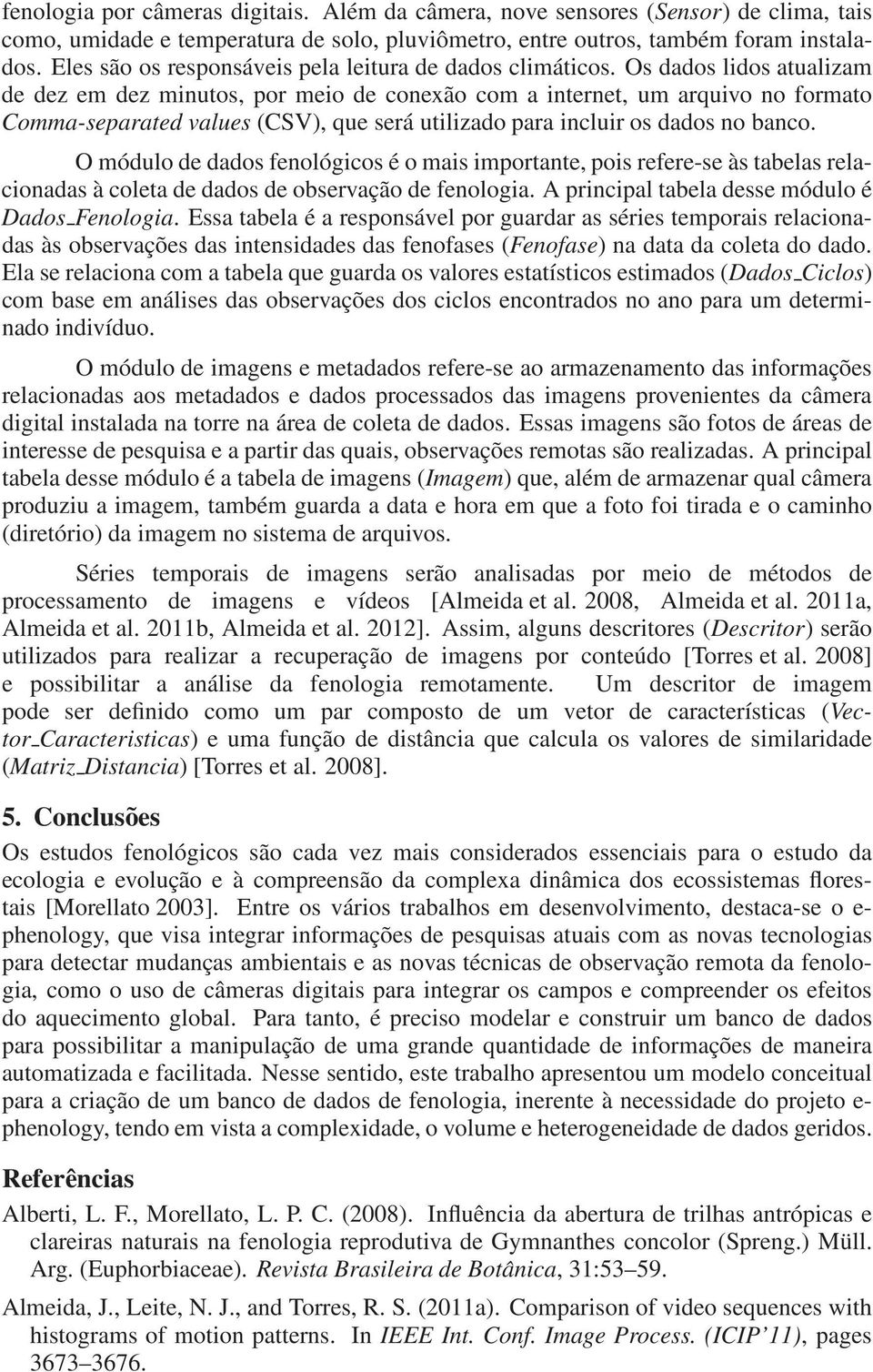 fenologia por câmeras digitais. Além da câmera, nove sensores (Sensor) de clima, tais como, umidade e temperatura de solo, pluviômetro, entre outros, também foram instalados. Eles são os responsáveis pela leitura de dados climáticos. Os dados lidos atualizam de dez em dez minutos, por meio de conexão com a internet, um arquivo no formato Comma-separated values (CSV), que será utilizado para incluir os dados no banco.

O módulo de dados fenológicos é o mais importante, pois refere-se às tabelas relacionadas à coleta de dados de observação de fenologia. A principal tabela desse módulo é Dados_Fenologia. Essa tabela é a responsável por guardar as séries temporais relacionadas às observações das intensidades das fenofases (Fenofase) na data da coleta do dado. Ela se relaciona com a tabela que guarda os valores estatísticos estimados (Dados_Ciclos) com base em análises das observações dos ciclos encontrados no ano para um determinado indivíduo.

O módulo de imagens e metadados refere-se ao armazenamento das informações relacionadas aos metadados e dados processados das imagens provenientes da câmera digital instalada na torre na área de coleta de dados. Essas imagens são fotos de áreas de interesse de pesquisa e a partir das quais, observações remotas são realizadas. A principal tabela desse módulo é a tabela de imagens (Imagem) que, além de armazenar qual câmera produziu a imagem, também guarda a data e hora em que a foto foi tirada e o caminho (diretório) da imagem no sistema de arquivos.

Séries temporais de imagens serão analisadas por meio de métodos de processamento de imagens e vídeos [Almeida et al. 2008, Almeida et al. 2011a, Almeida et al. 2011b, Almeida et al. 2012]. Assim, alguns descritores (Descritor) serão utilizados para realizar a recuperação de imagens por conteúdo [Torres et al. 2008] e possibilitar a análise da fenologia remotamente. Um descritor de imagem pode ser definido como um par composto de um vetor de características (Vector_Caracteristicas) e uma função de distância que calcula os valores de similaridade (Matriz_Distancia) [Torres et al. 2008].

5. Conclusões

Os estudos fenológicos são cada vez mais considerados essenciais para o estudo da ecologia e evolução e à compreensão da complexa dinâmica dos ecossistemas florestais [Morellato 2003]. Entre os vários trabalhos em desenvolvimento, destaca-se o e-phenology, que visa integrar informações de pesquisas atuais com as novas tecnologias para detectar mudanças ambientais e as novas técnicas de observação remota da fenologia, como o uso de câmeras digitais para integrar os campos e compreender os efeitos do aquecimento global. Para tanto, é preciso modelar e construir um banco de dados para possibilitar a manipulação de uma grande quantidade de informações de maneira automatizada e facilitada. Nesse sentido, este trabalho apresentou um modelo conceitual para a criação de um banco de dados de fenologia, inerente à necessidade do projeto e-phenology, tendo em vista a complexidade, o volume e heterogeneidade de dados geridos.

Referências

Alberti, L. F., Morellato, L. P. C. (2008). Influência da abertura de trilhas antrópicas e clareiras naturais na fenologia reprodutiva de Gymnanthes concolor (Spreng.) Müll. Arg. (Euphorbiaceae). Revista Brasileira de Botânica, 31:53–59.

Almeida, J., Leite, N. J., and Torres, R. S. (2011a). Comparison of video sequences with histograms of motion patterns. In IEEE Int. Conf. Image Process. (ICIP'11), pages 3673–3676.